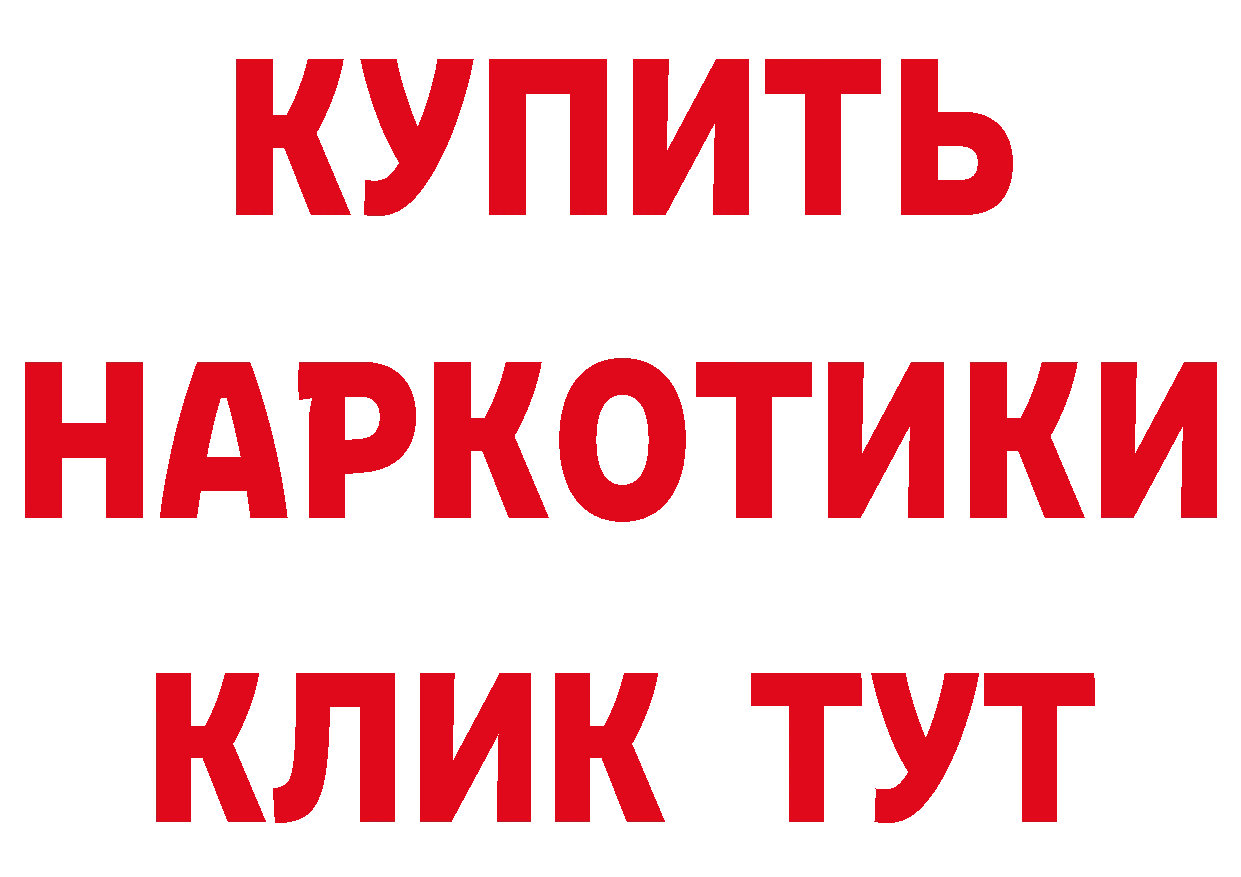 КУПИТЬ
НАРКОТИКИ
КЛИК ТУТ